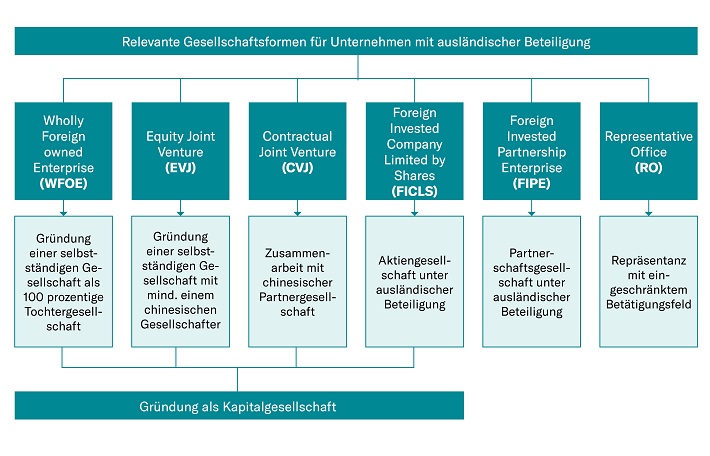 Relevante Gesellschaftsformen für Unternehmen mit ausländischer Beteiligung

Wholly Foreign owned Enterprise (WFOE)

Equity Joint Venture (EVJ)

Contractual Joint Venture (CVJ)

Foreign Invested Company Limited by Shares (FICLS)

Foreign Invested Partnership Enterprise (FIPE)

Representative Office (RO)

Gründung einer selbstständigen Gesellschaft als 100 prozentige Tochtergesellschaft

Gründung einer selbstständigen Gesellschaft mit mind. einem chinesischen Gesellschafter

Zusammenarbeit mit chinesischer Partnergesellschaft

Aktiengesellschaft unter ausländischer Beteiligung

Partnerschaftsgesellschaft unter ausländischer Beteiligung

Repräsentanz mit eingeschränktem Betätigungsfeld

Gründung als Kapitalgesellschaft